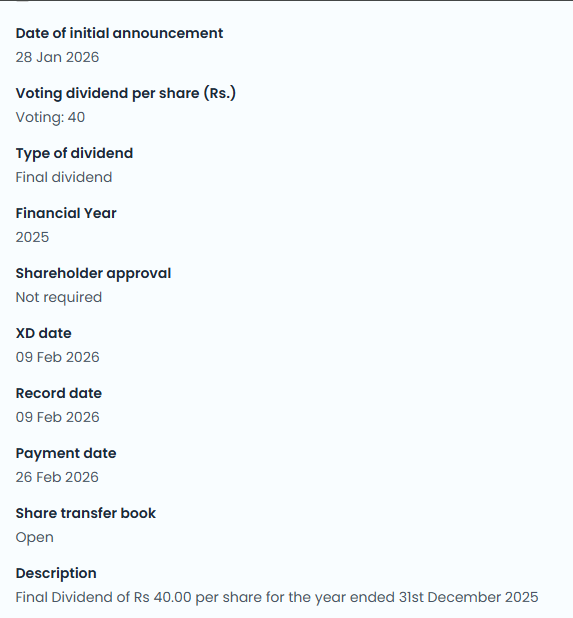 Date of initial announcement
28 Jan 2026

Voting dividend per share (Rs.)
Voting: 40

Type of dividend
Final dividend

Financial Year
2025

Shareholder approval
Not required

XD date
09 Feb 2026

Record date
09 Feb 2026

Payment date
26 Feb 2026

Share transfer book
Open

Description
Final Dividend of Rs 40.00 per share for the year ended 31st December 2025